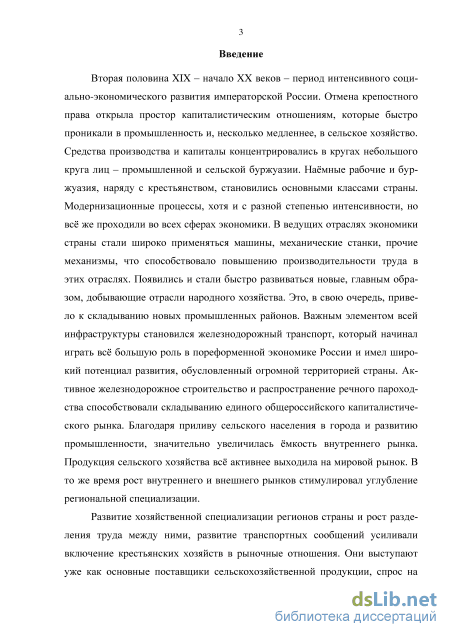 3

Введение

Вторая половина XIX – начало XX веков – период интенсивного социально-экономического развития императорской России. Отмена крепостного права открыла простор капиталистическим отношениям, которые быстро проникали в промышленность и, несколько медленнее, в сельское хозяйство. Средства производства и капиталы концентрировались в кругах небольшого круга лиц – промышленной и сельской буржуазии. Наёмные рабочие и буржуазия, наряду с крестьянством, становились основными классами страны. Модернизационные процессы, хотя и с разной степенью интенсивности, но всё же проходили во всех сферах экономики. В ведущих отраслях экономики страны стали широко применяться машины, механические станки, прочие механизмы, что способствовало повышению производительности труда в этих отраслях. Появились и стали быстро развиваться новые, главным образом, добывающие отрасли народного хозяйства. Это, в свою очередь, привело к складыванию новых промышленных районов. Важным элементом всей инфраструктуры становился железнодорожный транспорт, который начинал играть всё большую роль в пореформенной экономике России и имел широкий потенциал развития, обусловленный огромной территорией страны. Активное железнодорожное строительство и распространение речного пароходства способствовали складыванию единого общероссийского капиталистического рынка. Благодаря приливу сельского населения в города и развитию промышленности, значительно увеличилась ёмкость внутреннего рынка. Продукция сельского хозяйства всё активнее выходила на мировой рынок. В то же время рост внутреннего и внешнего рынков стимулировал углубление региональной специализации.

Развитие хозяйственной специализации регионов страны и рост разделения труда между ними, развитие транспортных сообщений усиливали включение крестьянских хозяйств в рыночные отношения. Они выступают уже как основные поставщики сельскохозяйственной продукции, спрос на

dsLib.net
библиотека диссертаций